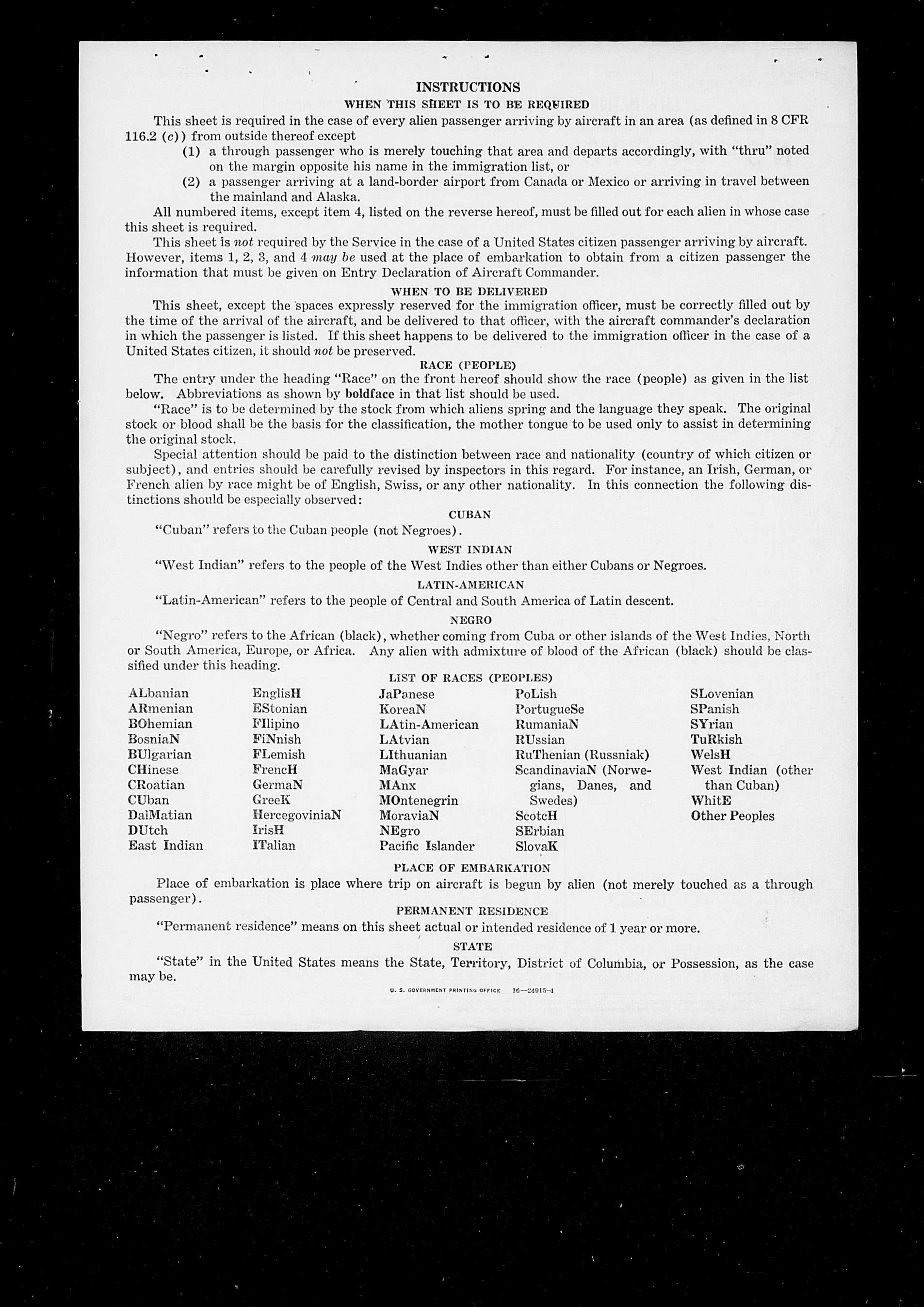 INSTRUCTIONS

WHEN THIS SHEET IS TO BE REQUIRED

This sheet is required in the case of every alien passenger arriving by aircraft in an area (as defined in 8 CFR 116.2 (c)) from outside thereof except

(1) a through passenger who is merely touching that area and departs accordingly, with "thru" noted on the margin opposite his name in the immigration list, or

(2) a passenger arriving at a land-border airport from Canada or Mexico or arriving in travel between the mainland and Alaska.

All numbered items, except item 4, listed on the reverse hereof, must be filled out for each alien in whose case this sheet is required.

This sheet is not required by the Service in the case of a United States citizen passenger arriving by aircraft. However, items 1, 2, 3, and 4 may be used at the place of embarkation to obtain from a citizen passenger the information that must be given on Entry Declaration of Aircraft Commander.

WHEN TO BE DELIVERED

This sheet, except the spaces expressly reserved for the immigration officer, must be correctly filled out by the time of the arrival of the aircraft, and be delivered to that officer, with the aircraft commander's declaration in which the passenger is listed. If this sheet happens to be delivered to the immigration officer in the case of a United States citizen, it should not be preserved.

RACE (PEOPLE)

The entry under the heading "Race" on the front hereof should show the race (people) as given in the list below. Abbreviations as shown by boldface in that list should be used.

"Race" is to be determined by the stock from which aliens spring and the language they speak. The original stock or blood shall be the basis for the classification, the mother tongue to be used only to assist in determining the original stock.

Special attention should be paid to the distinction between race and nationality (country of which citizen or subject), and entries should be carefully revised by inspectors in this regard. For instance, an Irish, German, or French alien by race might be of English, Swiss, or any other nationality. In this connection the following distinctions should be especially observed:

CUBAN

"Cuban" refers to the Cuban people (not Negroes).

WEST INDIAN

"West Indian" refers to the people of the West Indies other than either Cubans or Negroes.

LATIN-AMERICAN

"Latin-American" refers to the people of Central and South America of Latin descent.

NEGRO

"Negro" refers to the African (black), whether coming from Cuba or other islands of the West Indies, North or South America, Europe, or Africa. Any alien with admixture of blood of the African (black) should be classified under this heading.

LIST OF RACES (PEOPLES)

ALbanian
ARmenian
BOhemian
BosniaN
BUlgarian
CHinese
CRoatian
CUban
DalMatian
DUtch
East Indian

EnglisH
EStonian
FIlipino
FiNnish
FLemish
FrencH
GermaN
GreeK
HercegoviniaN
IrisH
ITalian

JaPanese
KoreaN
LAtin-American
LAtvian
LIthuanian
MaGyar
MAnx
MOntenegrin
MoraviaN
NEgro
Pacific Islander

PoLish
PortugueSe
RumaniaN
RUssian
RuThenian (Russniak)
ScandinaviaN (Norwegians, Danes, and Swedes)
ScotcH
SErbian
SlovaK

SLovenian
SPanish
SYrian
TuRkish
WelsH
West Indian (other than Cuban)
WhitE
Other Peoples

PLACE OF EMBARKATION

Place of embarkation is place where trip on aircraft is begun by alien (not merely touched as a through passenger).

PERMANENT RESIDENCE

"Permanent residence" means on this sheet actual or intended residence of 1 year or more.

STATE

"State" in the United States means the State, Territory, District of Columbia, or Possession, as the case may be.

U. S. GOVERNMENT PRINTING OFFICE 16—24915-1